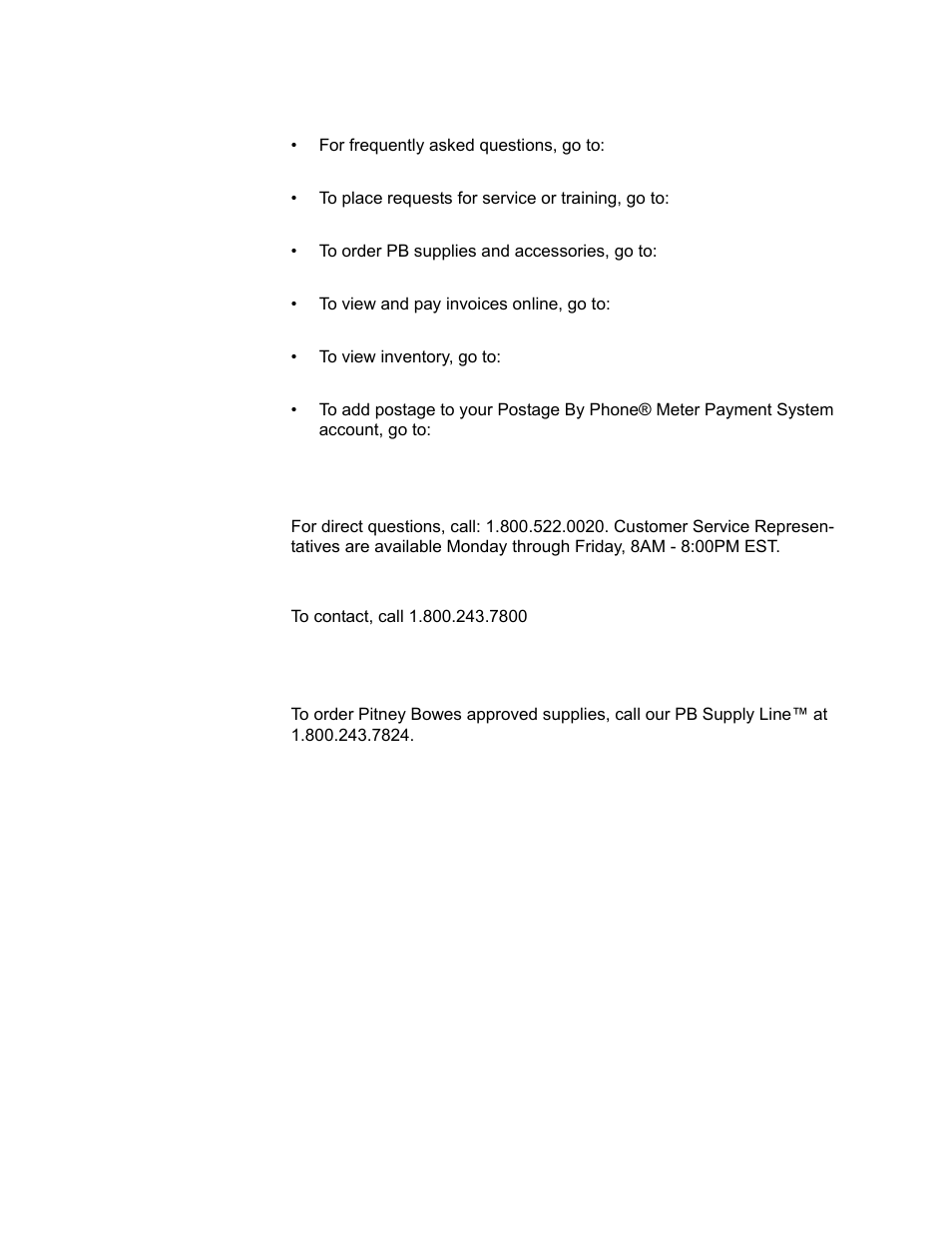 • For frequently asked questions, go to:

• To place requests for service or training, go to:

• To order PB supplies and accessories, go to:

• To view and pay invoices online, go to:

• To view inventory, go to:

• To add postage to your Postage By Phone® Meter Payment System account, go to:

For direct questions, call: 1.800.522.0020. Customer Service Representatives are available Monday through Friday, 8AM - 8:00PM EST.

To contact, call 1.800.243.7800

To order Pitney Bowes approved supplies, call our PB Supply Line™ at 1.800.243.7824.